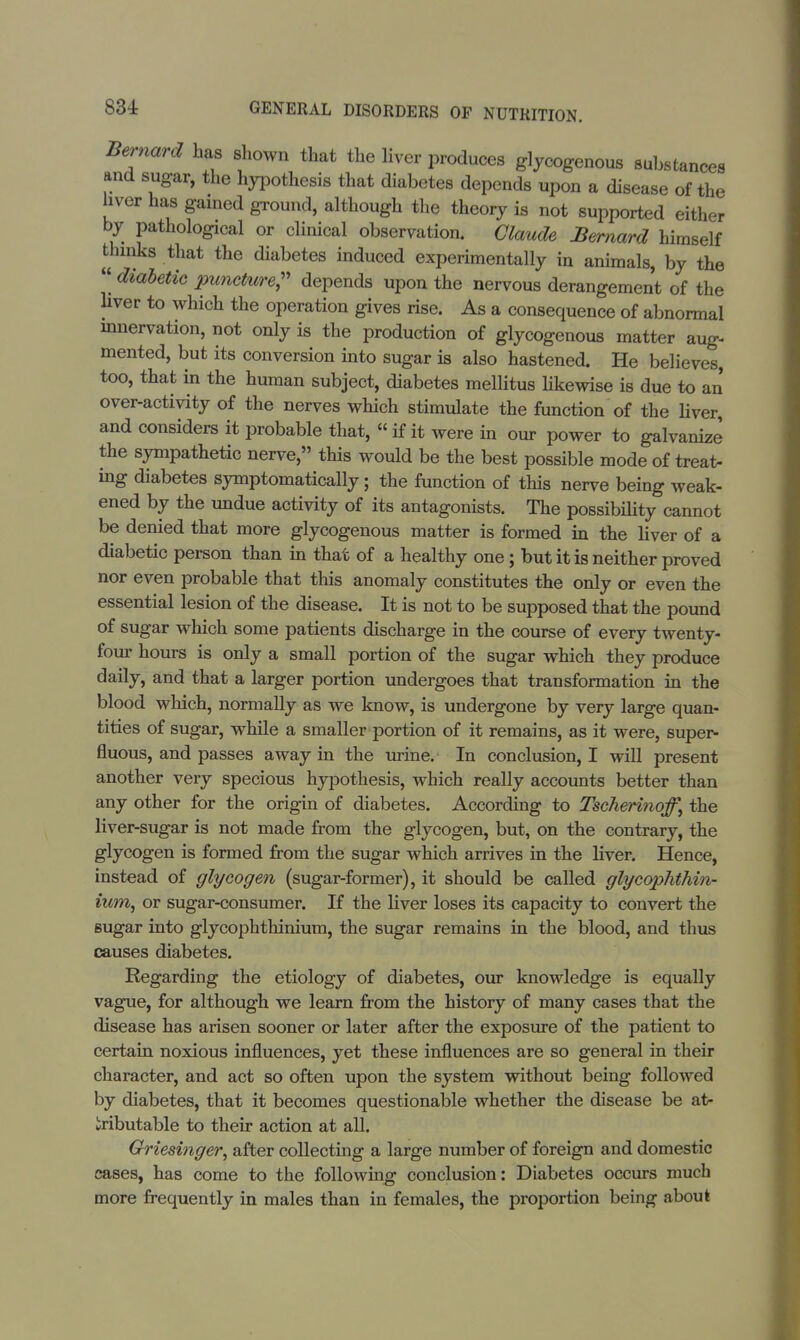 834 GENERAL DISORDERS OF NUTRITION.

Bernard has shown that the liver produces glycogenous substances and sugar, the hypothesis that diabetes depends upon a disease of the liver has gained ground, although the theory is not supported either by pathological or clinical observation. Claude Bernard himself thinks that the diabetes induced experimentally in animals, by the "diabetic puncture," depends upon the nervous derangement of the liver to which the operation gives rise. As a consequence of abnormal innervation, not only is the production of glycogenous matter augmented, but its conversion into sugar is also hastened. He believes, too, that in the human subject, diabetes mellitus likewise is due to an over-activity of the nerves which stimulate the function of the liver, and considers it probable that, "if it were in our power to galvanize the sympathetic nerve," this would be the best possible mode of treating diabetes symptomatically; the function of this nerve being weakened by the undue activity of its antagonists. The possibility cannot be denied that more glycogenous matter is formed in the liver of a diabetic person than in that of a healthy one; but it is neither proved nor even probable that this anomaly constitutes the only or even the essential lesion of the disease. It is not to be supposed that the pound of sugar which some patients discharge in the course of every twenty-four hours is only a small portion of the sugar which they produce daily, and that a larger portion undergoes that transformation in the blood which, normally as we know, is undergone by very large quantities of sugar, while a smaller portion of it remains, as it were, superfluous, and passes away in the urine. In conclusion, I will present another very specious hypothesis, which really accounts better than any other for the origin of diabetes. According to Tscherinoff, the liver-sugar is not made from the glycogen, but, on the contrary, the glycogen is formed from the sugar which arrives in the liver. Hence, instead of glycogen (sugar-former), it should be called glycophthinium, or sugar-consumer. If the liver loses its capacity to convert the sugar into glycophthinium, the sugar remains in the blood, and thus causes diabetes.

Regarding the etiology of diabetes, our knowledge is equally vague, for although we learn from the history of many cases that the disease has arisen sooner or later after the exposure of the patient to certain noxious influences, yet these influences are so general in their character, and act so often upon the system without being followed by diabetes, that it becomes questionable whether the disease be attributable to their action at all.

Griesinger, after collecting a large number of foreign and domestic cases, has come to the following conclusion: Diabetes occurs much more frequently in males than in females, the proportion being about